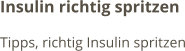 Insulin richtig spritzen

Tipps, richtig Insulin spritzen